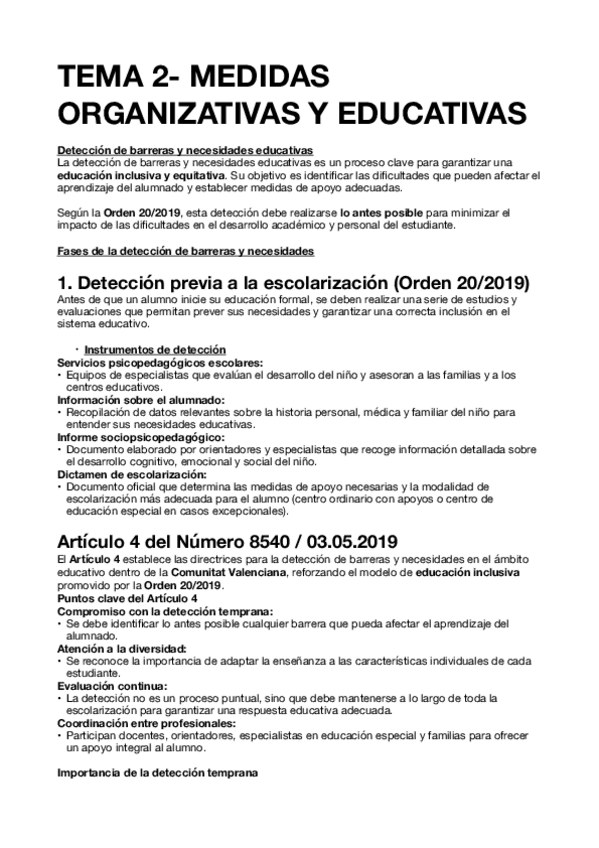 TEMA 2- MEDIDAS ORGANIZATIVAS Y EDUCATIVAS

Detección de barreras y necesidades educativas
La detección de barreras y necesidades educativas es un proceso clave para garantizar una educación inclusiva y equitativa. Su objetivo es identificar las dificultades que pueden afectar el aprendizaje del alumnado y establecer medidas de apoyo adecuadas.

Según la Orden 20/2019, esta detección debe realizarse lo antes posible para minimizar el impacto de las dificultades en el desarrollo académico y personal del estudiante.

Fases de la detección de barreras y necesidades

1. Detección previa a la escolarización (Orden 20/2019)
Antes de que un alumno inicie su educación formal, se deben realizar una serie de estudios y evaluaciones que permitan prever sus necesidades y garantizar una correcta inclusión en el sistema educativo.

• Instrumentos de detección
Servicios psicopedagógicos escolares:
• Equipos de especialistas que evalúan el desarrollo del niño y asesoran a las familias y a los centros educativos.
Información sobre el alumnado:
• Recopilación de datos relevantes sobre la historia personal, médica y familiar del niño para entender sus necesidades educativas.
Informe sociopsicopedagógico:
• Documento elaborado por orientadores y especialistas que recoge información detallada sobre el desarrollo cognitivo, emocional y social del niño.
Dictamen de escolarización:
• Documento oficial que determina las medidas de apoyo necesarias y la modalidad de escolarización más adecuada para el alumno (centro ordinario con apoyos o centro de educación especial en casos excepcionales).

Artículo 4 del Número 8540 / 03.05.2019
El Artículo 4 establece las directrices para la detección de barreras y necesidades en el ámbito educativo dentro de la Comunitat Valenciana, reforzando el modelo de educación inclusiva promovido por la Orden 20/2019.
Puntos clave del Artículo 4
Compromiso con la detección temprana:
• Se debe identificar lo antes posible cualquier barrera que pueda afectar el aprendizaje del alumnado.
Atención a la diversidad:
• Se reconoce la importancia de adaptar la enseñanza a las características individuales de cada estudiante.
Evaluación continua:
• La detección no es un proceso puntual, sino que debe mantenerse a lo largo de toda la escolarización para garantizar una respuesta educativa adecuada.
Coordinación entre profesionales:
• Participan docentes, orientadores, especialistas en educación especial y familias para ofrecer un apoyo integral al alumno.

Importancia de la detección temprana